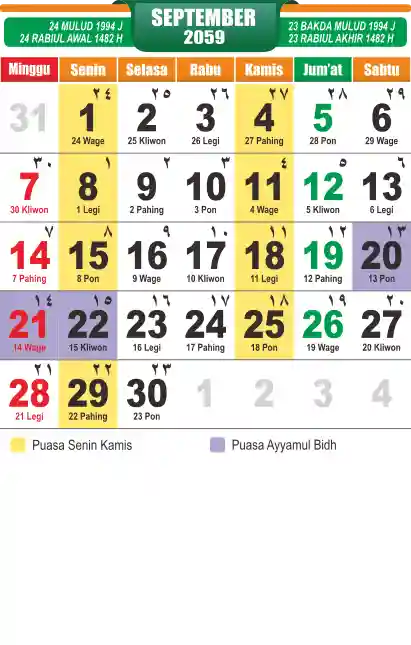 24 MULUD 1994 J
24 RABIUL AWAL 1482 H

SEPTEMBER
2059

23 BAKDA MULUD 1994 J
23 RABIUL AKHIR 1482 H

| Minggu | Senin | Selasa | Rabu | Kamis | Jum'at | Sabtu |
|---|---|---|---|---|---|---|
| 31 | ٢٤ 1 24 Wage | ٢٥ 2 25 Kliwon | ٢٦ 3 26 Legi | ٢٧ 4 27 Pahing | ٢٨ 5 28 Pon | ٢٩ 6 29 Wage |
| ٣٠ 7 30 Kliwon | ١ 8 1 Legi | ٢ 9 2 Pahing | ٣ 10 3 Pon | ٤ 11 4 Wage | ٥ 12 5 Kliwon | ٦ 13 6 Legi |
| ٧ 14 7 Pahing | ٨ 15 8 Pon | ٩ 16 9 Wage | ١٠ 17 10 Kliwon | ١١ 18 11 Legi | ١٢ 19 12 Pahing | ١٣ 20 13 Pon |
| ١٤ 21 14 Wage | ١٥ 22 15 Kliwon | ١٦ 23 16 Legi | ١٧ 24 17 Pahing | ١٨ 25 18 Pon | ١٩ 26 19 Wage | ٢٠ 27 20 Kliwon |
| ٢١ 28 21 Legi | ٢٢ 29 22 Pahing | ٢٣ 30 23 Pon | 1 | 2 | 3 | 4 |

Puasa Senin Kamis

Puasa Ayyamul Bidh